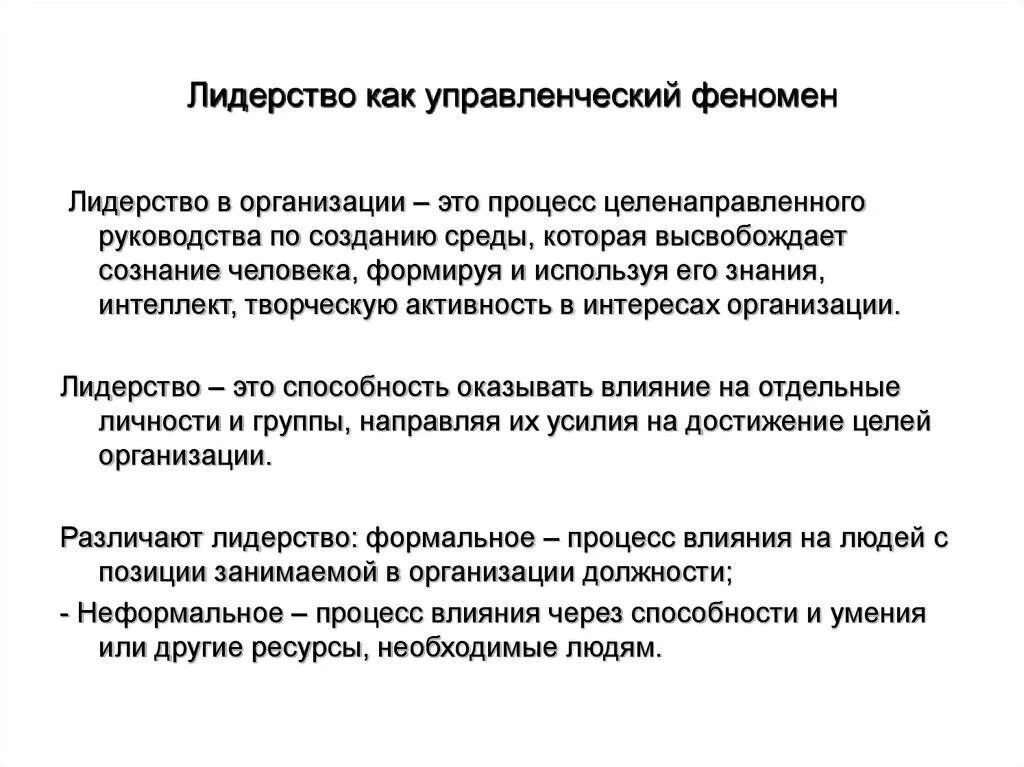 Лидерство как управленческий феномен

Лидерство в организации – это процесс целенаправленного руководства по созданию среды, которая высвобождает сознание человека, формируя и используя его знания, интеллект, творческую активность в интересах организации.

Лидерство – это способность оказывать влияние на отдельные личности и группы, направляя их усилия на достижение целей организации.

Различают лидерство: формальное – процесс влияния на людей с позиции занимаемой в организации должности;

- Неформальное – процесс влияния через способности и умения или другие ресурсы, необходимые людям.